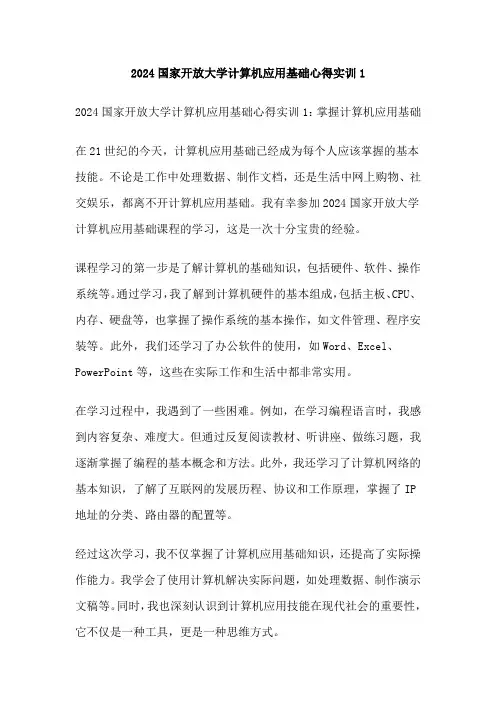 2024 国家开放大学计算机应用基础心得实训 1

2024 国家开放大学计算机应用基础心得实训 1：掌握计算机应用基础

在 21 世纪的今天，计算机应用基础已经成为每个人应该掌握的基本技能。不论是工作中处理数据、制作文档，还是生活中网上购物、社交娱乐，都离不开计算机应用基础。我有幸参加 2024 国家开放大学计算机应用基础课程的学习，这是一次十分宝贵的经验。

课程学习的第一步是了解计算机的基础知识，包括硬件、软件、操作系统等。通过学习，我了解到计算机硬件的基本组成，包括主板、CPU、内存、硬盘等，也掌握了操作系统的基本操作，如文件管理、程序安装等。此外，我们还学习了办公软件的使用，如 Word、Excel、PowerPoint 等，这些在实际工作和生活中都非常实用。

在学习过程中，我遇到了一些困难。例如，在学习编程语言时，我感到内容复杂、难度大。但通过反复阅读教材、听讲座、做练习题，我逐渐掌握了编程的基本概念和方法。此外，我还学习了计算机网络的基本知识，了解了互联网的发展历程、协议和工作原理，掌握了 IP 地址的分类、路由器的配置等。

经过这次学习，我不仅掌握了计算机应用基础知识，还提高了实际操作能力。我学会了使用计算机解决实际问题，如处理数据、制作演示文稿等。同时，我也深刻认识到计算机应用技能在现代社会的重要性，它不仅是一种工具，更是一种思维方式。